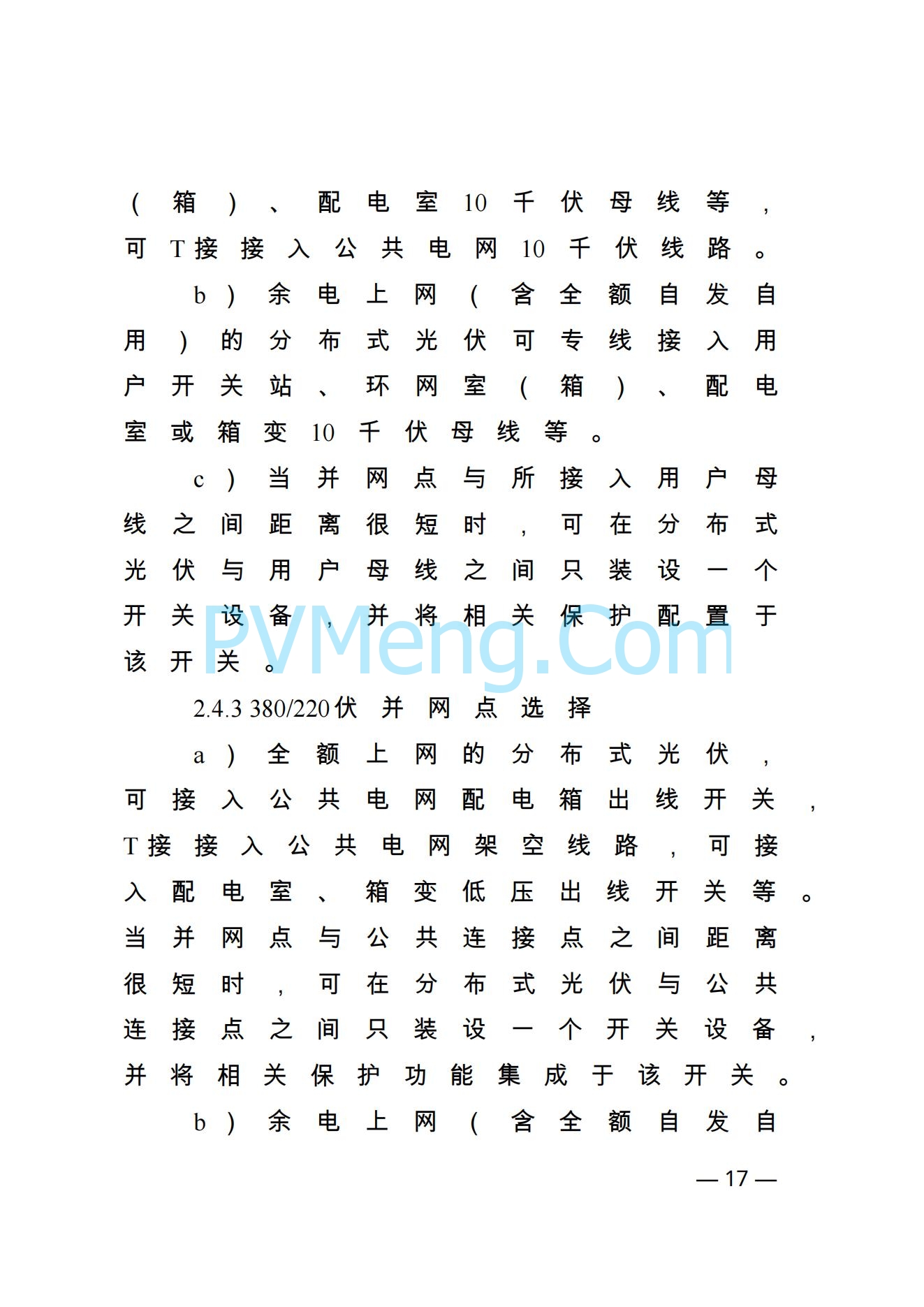 （箱）、配电室10千伏母线等，可T接接入公共电网10千伏线路。

b）余电上网（含全额自发自用）的分布式光伏可专线接入用户开关站、环网室（箱）、配电室或箱变10千伏母线等。

c）当并网点与所接入用户母线之间距离很短时，可在分布式光伏与用户母线之间只装设一个开关设备，并将相关保护配置于该开关。

PVMeng.Com

2.4.3 380/220伏并网点选择

a）全额上网的分布式光伏，可接入公共电网配电箱出线开关，T接接入公共电网架空线路，可接入配电室、箱变低压出线开关等。当并网点与公共连接点之间距离很短时，可在分布式光伏与公共连接点之间只装设一个开关设备，并将相关保护功能集成于该开关。

b）余电上网（含全额自发自

— 17 —